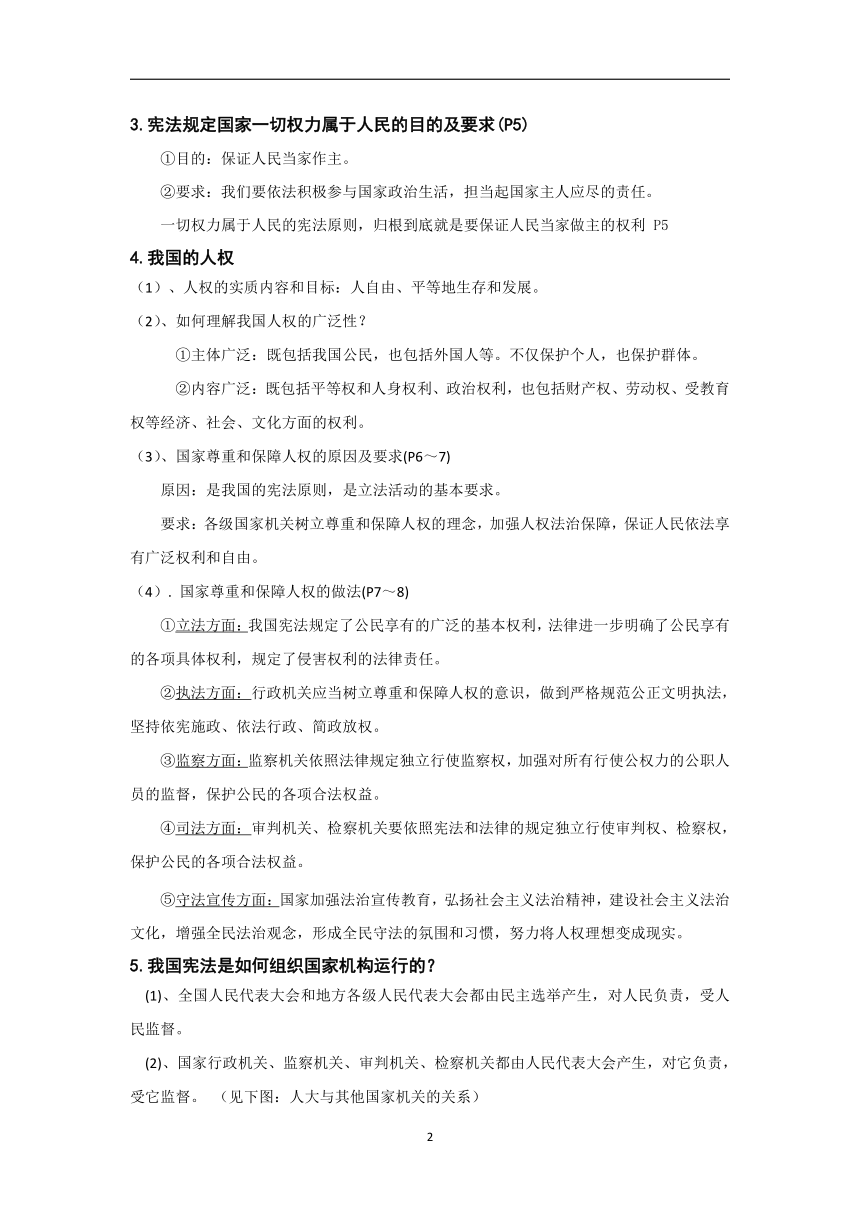 3. 宪法规定国家一切权力属于人民的目的及要求(P5)

①目的：保证人民当家作主。

②要求：我们要依法积极参与国家政治生活，担当起国家主人应尽的责任。

一切权力属于人民的宪法原则，归根到底就是要保证人民当家做主的权利 P5

4. 我国的人权

（1）、人权的实质内容和目标：人自由、平等地生存和发展。

（2）、如何理解我国人权的广泛性？

①主体广泛：既包括我国公民，也包括外国人等。不仅保护个人，也保护群体。

②内容广泛：既包括平等权和人身权利、政治权利，也包括财产权、劳动权、受教育权等经济、社会、文化方面的权利。

（3）、国家尊重和保障人权的原因及要求(P6～7)

原因：是我国的宪法原则，是立法活动的基本要求。

要求：各级国家机关树立尊重和保障人权的理念，加强人权法治保障，保证人民依法享有广泛权利和自由。

（4）. 国家尊重和保障人权的做法(P7～8)

①立法方面：我国宪法规定了公民享有的广泛的基本权利，法律进一步明确了公民享有的各项具体权利，规定了侵害权利的法律责任。

②执法方面：行政机关应当树立尊重和保障人权的意识，做到严格规范公正文明执法，坚持依宪施政、依法行政、简政放权。

③监察方面：监察机关依照法律规定独立行使监察权，加强对所有行使公权力的公职人员的监督，保护公民的各项合法权益。

④司法方面：审判机关、检察机关要依照宪法和法律的规定独立行使审判权、检察权，保护公民的各项合法权益。

⑤守法宣传方面：国家加强法治宣传教育，弘扬社会主义法治精神，建设社会主义法治文化，增强全民法治观念，形成全民守法的氛围和习惯，努力将人权理想变成现实。

5. 我国宪法是如何组织国家机构运行的？

(1)、全国人民代表大会和地方各级人民代表大会都由民主选举产生，对人民负责，受人民监督。

(2)、国家行政机关、监察机关、审判机关、检察机关都由人民代表大会产生，对它负责，受它监督。（见下图：人大与其他国家机关的关系）

2